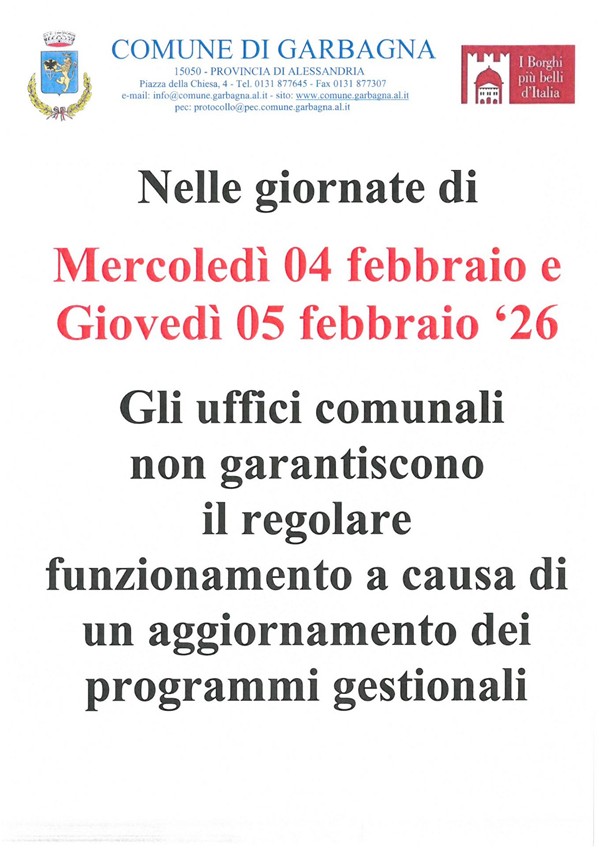 COMUNE DI GARBAGNA
15050 - PROVINCIA DI ALESSANDRIA
Piazza della Chiesa, 4 - Tel. 0131 877645 - Fax 0131 877307
e-mail: info@comune.garbagna.al.it - sito: www.comune.garbagna.al.it
pec: protocollo@pec.comune.garbagna.al.it

I Borghi più belli d'Italia

Nelle giornate di

Mercoledì 04 febbraio e Giovedì 05 febbraio '26

Gli uffici comunali non garantiscono il regolare funzionamento a causa di un aggiornamento dei programmi gestionali